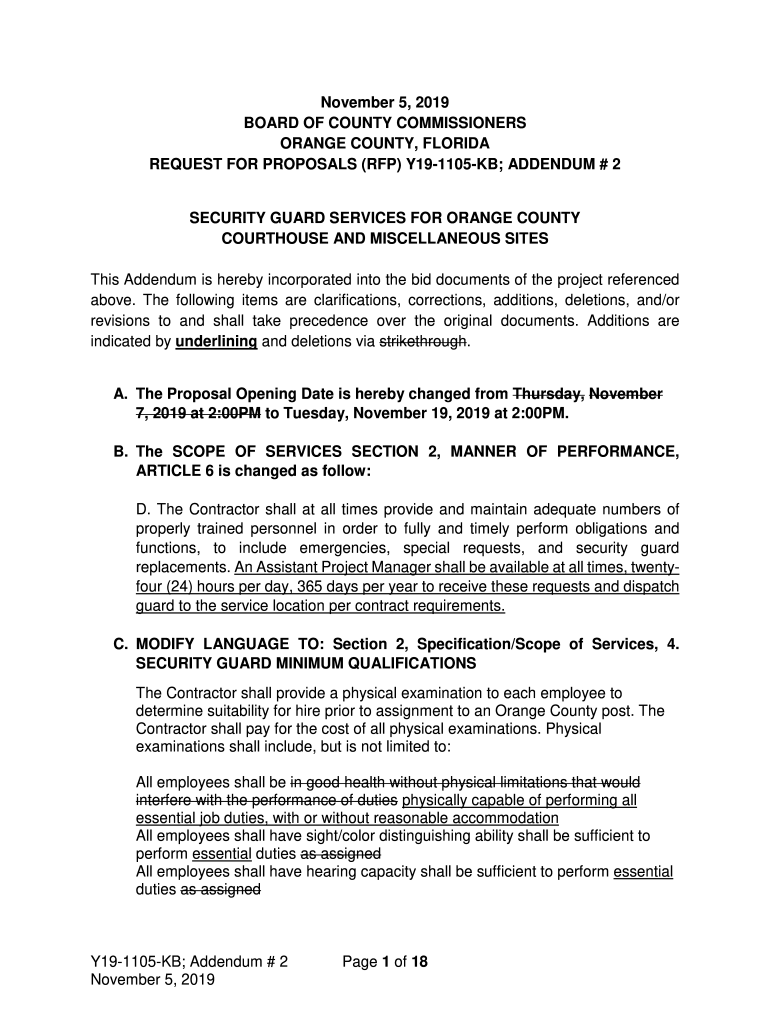 November 5, 2019
BOARD OF COUNTY COMMISSIONERS
ORANGE COUNTY, FLORIDA
REQUEST FOR PROPOSALS (RFP) Y19-1105-KB; ADDENDUM # 2

SECURITY GUARD SERVICES FOR ORANGE COUNTY
COURTHOUSE AND MISCELLANEOUS SITES

This Addendum is hereby incorporated into the bid documents of the project referenced above. The following items are clarifications, corrections, additions, deletions, and/or revisions to and shall take precedence over the original documents. Additions are indicated by underlining and deletions via strikethrough.

A. The Proposal Opening Date is hereby changed from Thursday, November 7, 2019 at 2:00PM to Tuesday, November 19, 2019 at 2:00PM.

B. The SCOPE OF SERVICES SECTION 2, MANNER OF PERFORMANCE, ARTICLE 6 is changed as follow:

D. The Contractor shall at all times provide and maintain adequate numbers of properly trained personnel in order to fully and timely perform obligations and functions, to include emergencies, special requests, and security guard replacements. An Assistant Project Manager shall be available at all times, twenty-four (24) hours per day, 365 days per year to receive these requests and dispatch guard to the service location per contract requirements.

C. MODIFY LANGUAGE TO: Section 2, Specification/Scope of Services, 4. SECURITY GUARD MINIMUM QUALIFICATIONS

The Contractor shall provide a physical examination to each employee to determine suitability for hire prior to assignment to an Orange County post. The Contractor shall pay for the cost of all physical examinations. Physical examinations shall include, but is not limited to:

All employees shall be in good health without physical limitations that would interfere with the performance of duties physically capable of performing all essential job duties, with or without reasonable accommodation
All employees shall have sight/color distinguishing ability shall be sufficient to perform essential duties as assigned
All employees shall have hearing capacity shall be sufficient to perform essential duties as assigned

Y19-1105-KB; Addendum # 2
November 5, 2019
Page 1 of 18